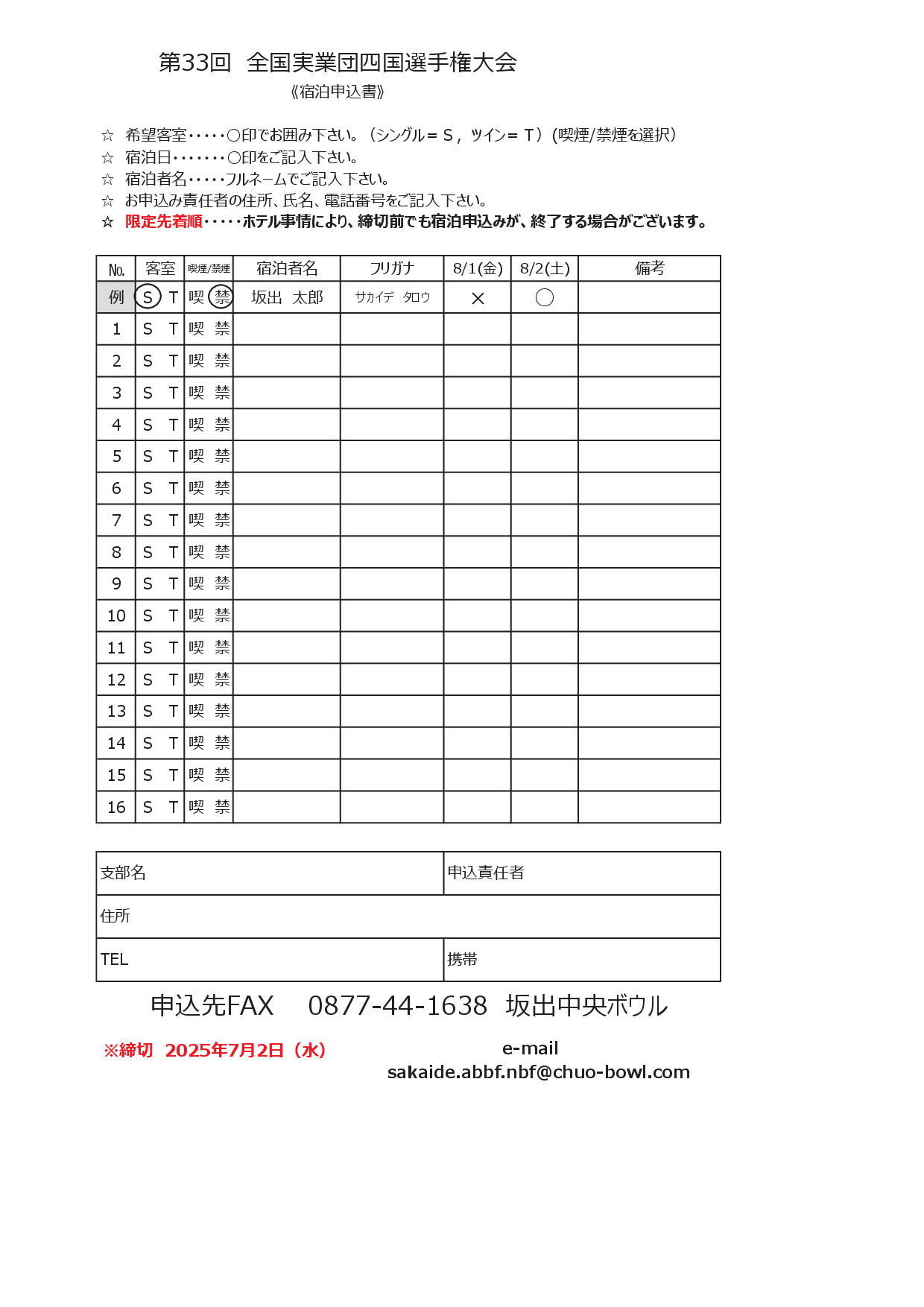 第33回　全国実業団四国選手権大会

《宿泊申込書》

☆　希望客室・・・・・○印でお囲み下さい。（シングル＝Ｓ，ツイン＝Ｔ）（喫煙/禁煙を選択）
☆　宿泊日・・・・・・・○印をご記入下さい。
☆　宿泊者名・・・・・フルネームでご記入下さい。
☆　お申込み責任者の住所、氏名、電話番号をご記入下さい。
☆　限定先着順・・・・・ホテル事情により、締切前でも宿泊申込みが、終了する場合がございます。

| No. | 客室 | 喫煙/禁煙 | 宿泊者名 | フリガナ | 8/1(金) | 8/2(土) | 備考 |
|---|---|---|---|---|---|---|---|
| 例 | S　T | 喫　禁 | 坂出　太郎 | サカイデ　タロウ | × | ○ | |
| 1 | S　T | 喫　禁 | | | | | |
| 2 | S　T | 喫　禁 | | | | | |
| 3 | S　T | 喫　禁 | | | | | |
| 4 | S　T | 喫　禁 | | | | | |
| 5 | S　T | 喫　禁 | | | | | |
| 6 | S　T | 喫　禁 | | | | | |
| 7 | S　T | 喫　禁 | | | | | |
| 8 | S　T | 喫　禁 | | | | | |
| 9 | S　T | 喫　禁 | | | | | |
| 10 | S　T | 喫　禁 | | | | | |
| 11 | S　T | 喫　禁 | | | | | |
| 12 | S　T | 喫　禁 | | | | | |
| 13 | S　T | 喫　禁 | | | | | |
| 14 | S　T | 喫　禁 | | | | | |
| 15 | S　T | 喫　禁 | | | | | |
| 16 | S　T | 喫　禁 | | | | | |

| 支部名 | 申込責任者 |
|---|---|
| 住所 | |
| TEL | 携帯 |

申込先FAX　0877-44-1638　坂出中央ボウル

※締切　2025年7月2日（水）

e-mail
sakaide.abbf.nbf@chuo-bowl.com